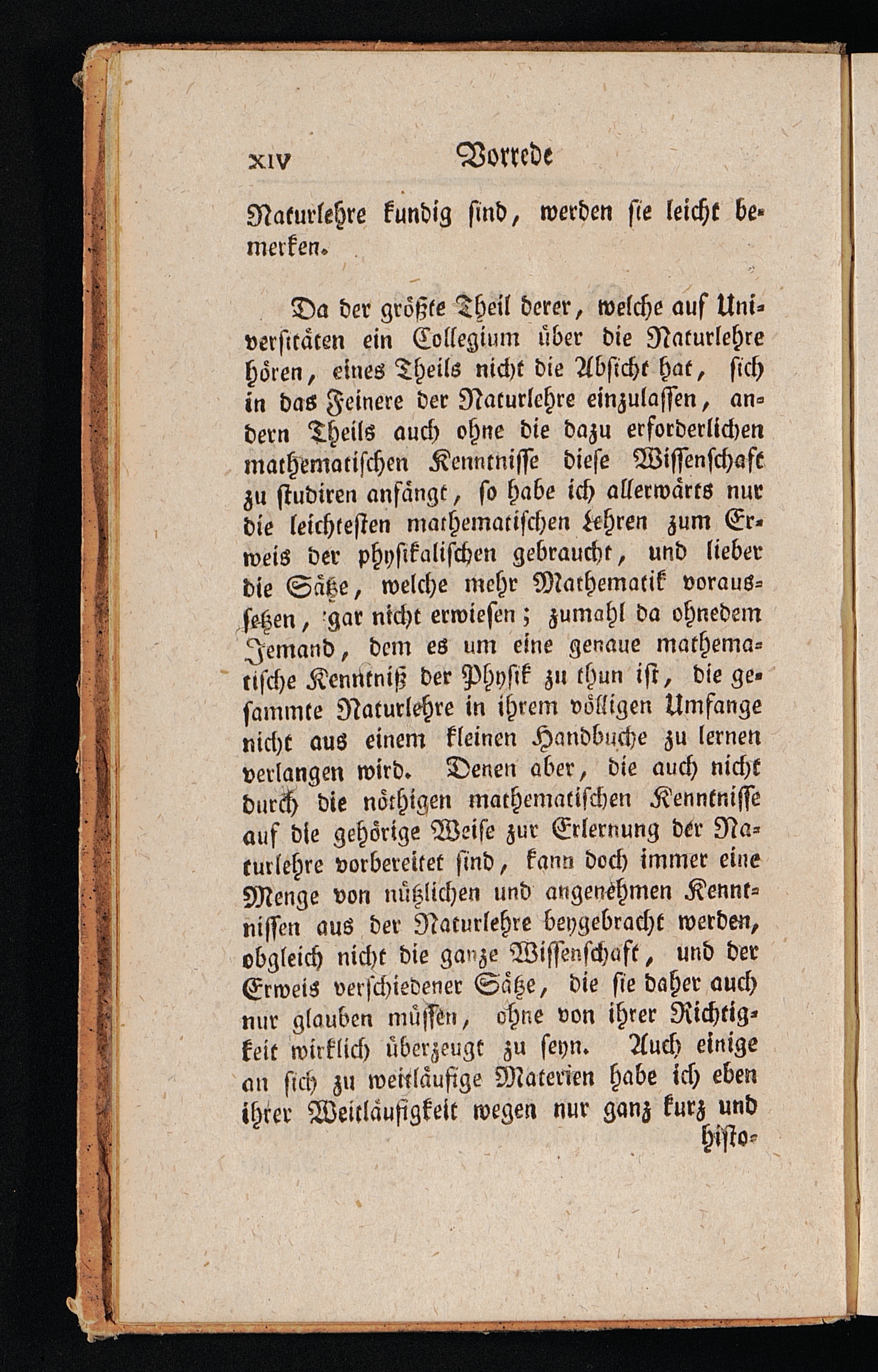 XIV Vorrede

Naturlehre kundig sind, werden sie leicht bemerken.

Da der größte Theil derer, welche auf Universitäten ein Collegium über die Naturlehre hören, eines Theils nicht die Absicht hat, sich in das Feinere der Naturlehre einzulassen, andern Theils auch ohne die dazu erforderlichen mathematischen Kenntnisse diese Wissenschaft zu studiren anfängt, so habe ich allerwärts nur die leichtesten mathematischen Lehren zum Erweis der physikalischen gebraucht, und lieber die Sätze, welche mehr Mathematik voraussetzen, gar nicht erwiesen; zumahl da ohnedem Jemand, dem es um eine genaue mathematische Kenntniß der Physik zu thun ist, die gesammte Naturlehre in ihrem völligen Umfange nicht aus einem kleinen Handbuche zu lernen verlangen wird. Denen aber, die auch nicht durch die nöthigen mathematischen Kenntnisse auf die gehörige Weise zur Erlernung der Naturlehre vorbereitet sind, kann doch immer eine Menge von nützlichen und angenehmen Kenntnissen aus der Naturlehre beygebracht werden, obgleich nicht die ganze Wissenschaft, und der Erweis verschiedener Sätze, die sie daher auch nur glauben müssen, ohne von ihrer Richtigkeit wirklich überzeugt zu seyn. Auch einige an sich zu weitläufige Materien habe ich eben ihrer Weitläufigkeit wegen nur ganz kurz und histo-